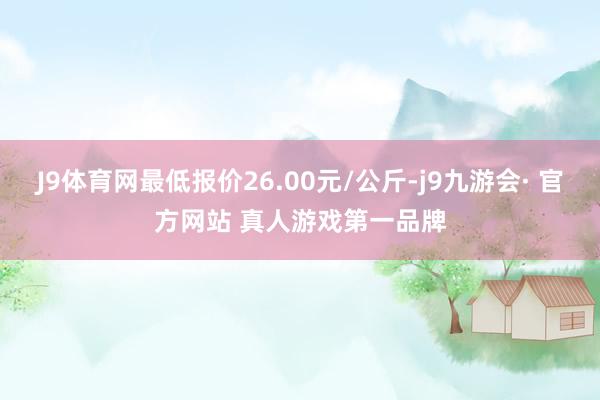 J9体育网最低报价26.00元/公斤-j9九游会· 官方网站 真人游戏第一品牌